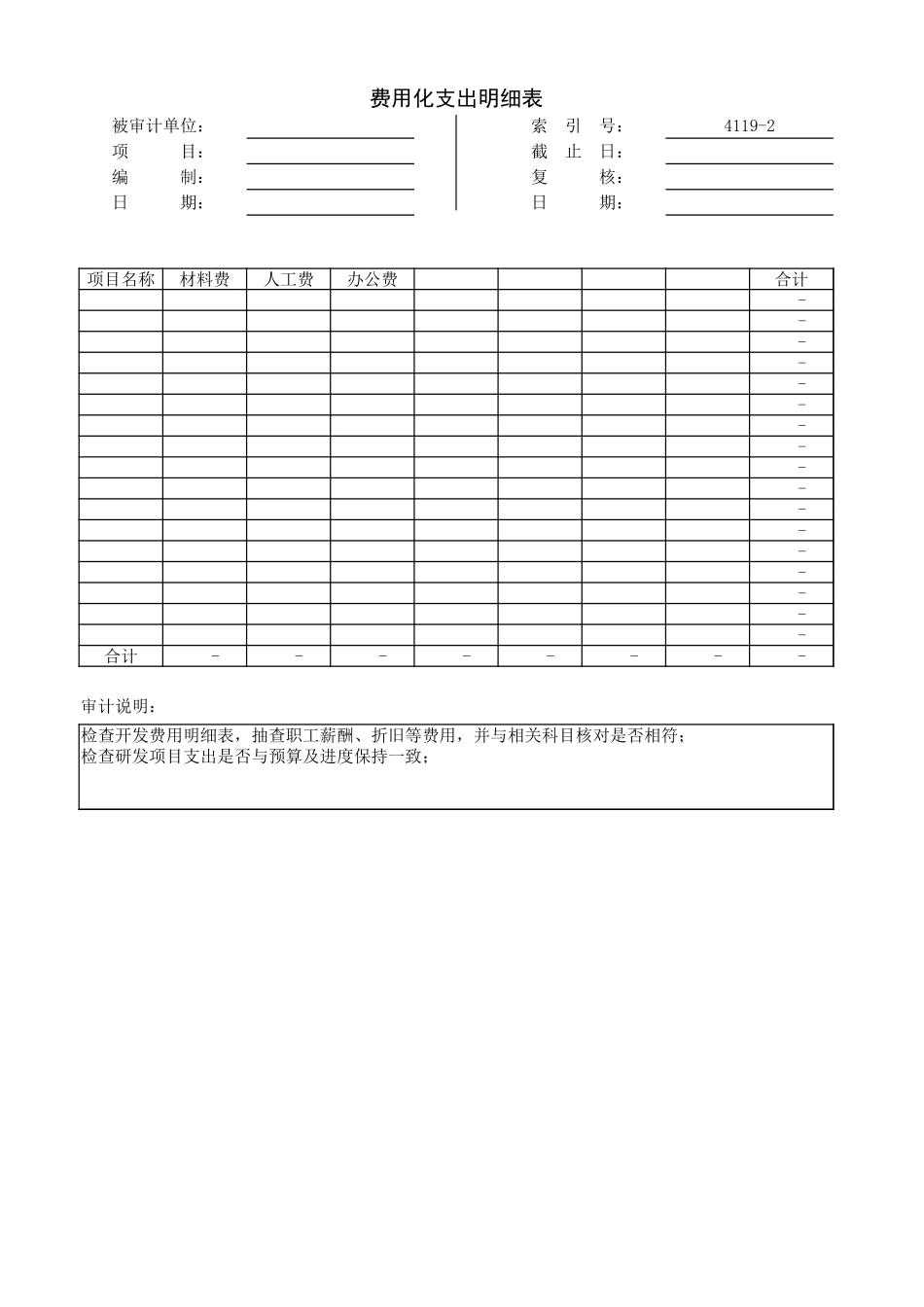 费用化支出明细表

被审计单位：
项　　目：
编　　制：
日　　期：

索　引　号：　4119-2
截　止　日：
复　　核：
日　　期：

| 项目名称 | 材料费 | 人工费 | 办公费 | | | | | 合计 |
|---|---|---|---|---|---|---|---|---|
| | | | | | | | | - |
| | | | | | | | | - |
| | | | | | | | | - |
| | | | | | | | | - |
| | | | | | | | | - |
| | | | | | | | | - |
| | | | | | | | | - |
| | | | | | | | | - |
| | | | | | | | | - |
| | | | | | | | | - |
| | | | | | | | | - |
| | | | | | | | | - |
| | | | | | | | | - |
| | | | | | | | | - |
| | | | | | | | | - |
| | | | | | | | | - |
| | | | | | | | | - |
| 合计 | - | - | - | - | - | - | - | - |

审计说明：

检查开发费用明细表，抽查职工薪酬、折旧等费用，并与相关科目核对是否相符；
检查研发项目支出是否与预算及进度保持一致；